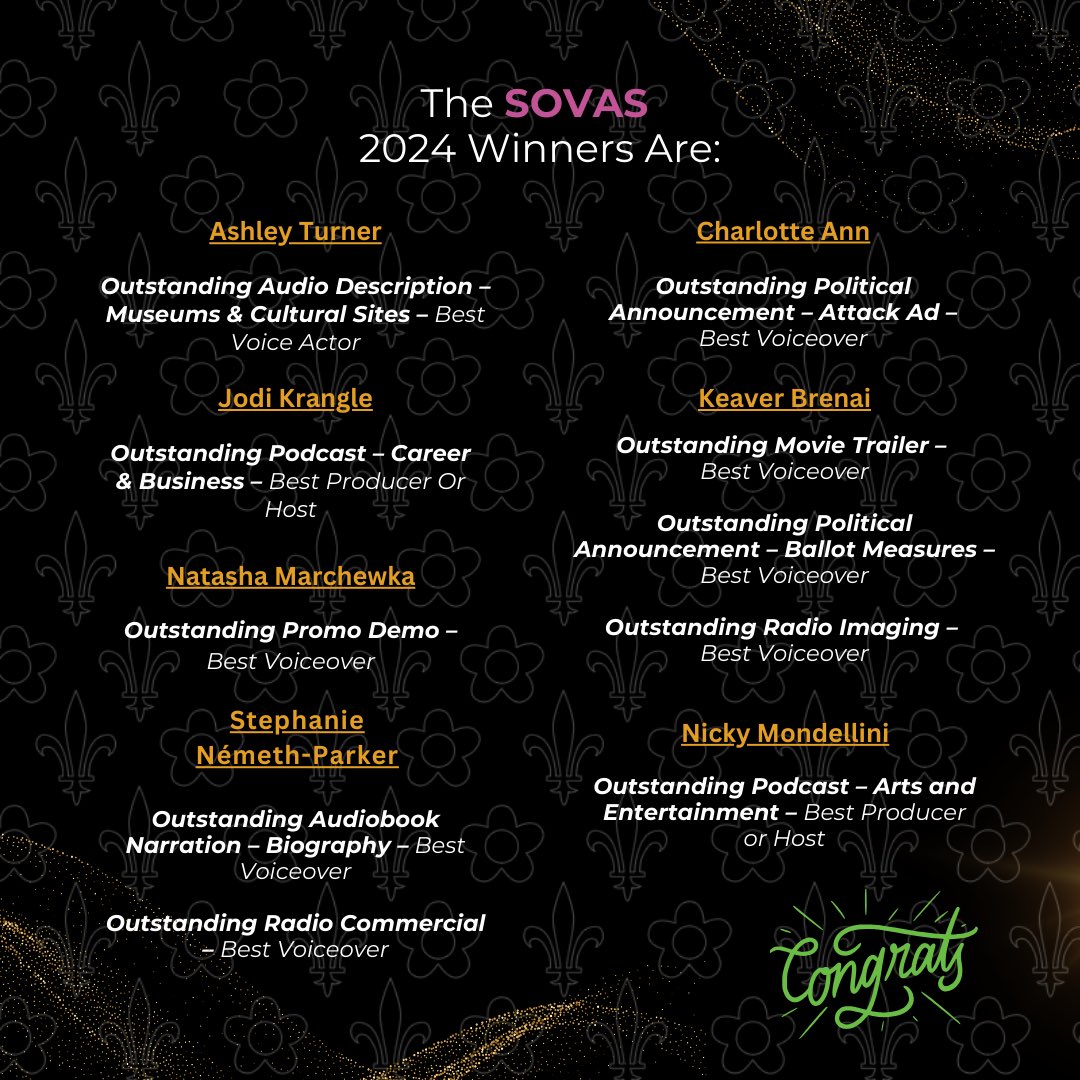 The SOVAS
2024 Winners Are:

Ashley Turner

Outstanding Audio Description – Museums & Cultural Sites – Best Voice Actor

Jodi Krangle

Outstanding Podcast – Career & Business – Best Producer Or Host

Natasha Marchewka

Outstanding Promo Demo – Best Voiceover

Stephanie Németh-Parker

Outstanding Audiobook Narration – Biography – Best Voiceover

Outstanding Radio Commercial – Best Voiceover

Charlotte Ann

Outstanding Political Announcement – Attack Ad – Best Voiceover

Keaver Brenai

Outstanding Movie Trailer – Best Voiceover

Outstanding Political Announcement – Ballot Measures – Best Voiceover

Outstanding Radio Imaging – Best Voiceover

Nicky Mondellini

Outstanding Podcast – Arts and Entertainment – Best Producer or Host

Congrats